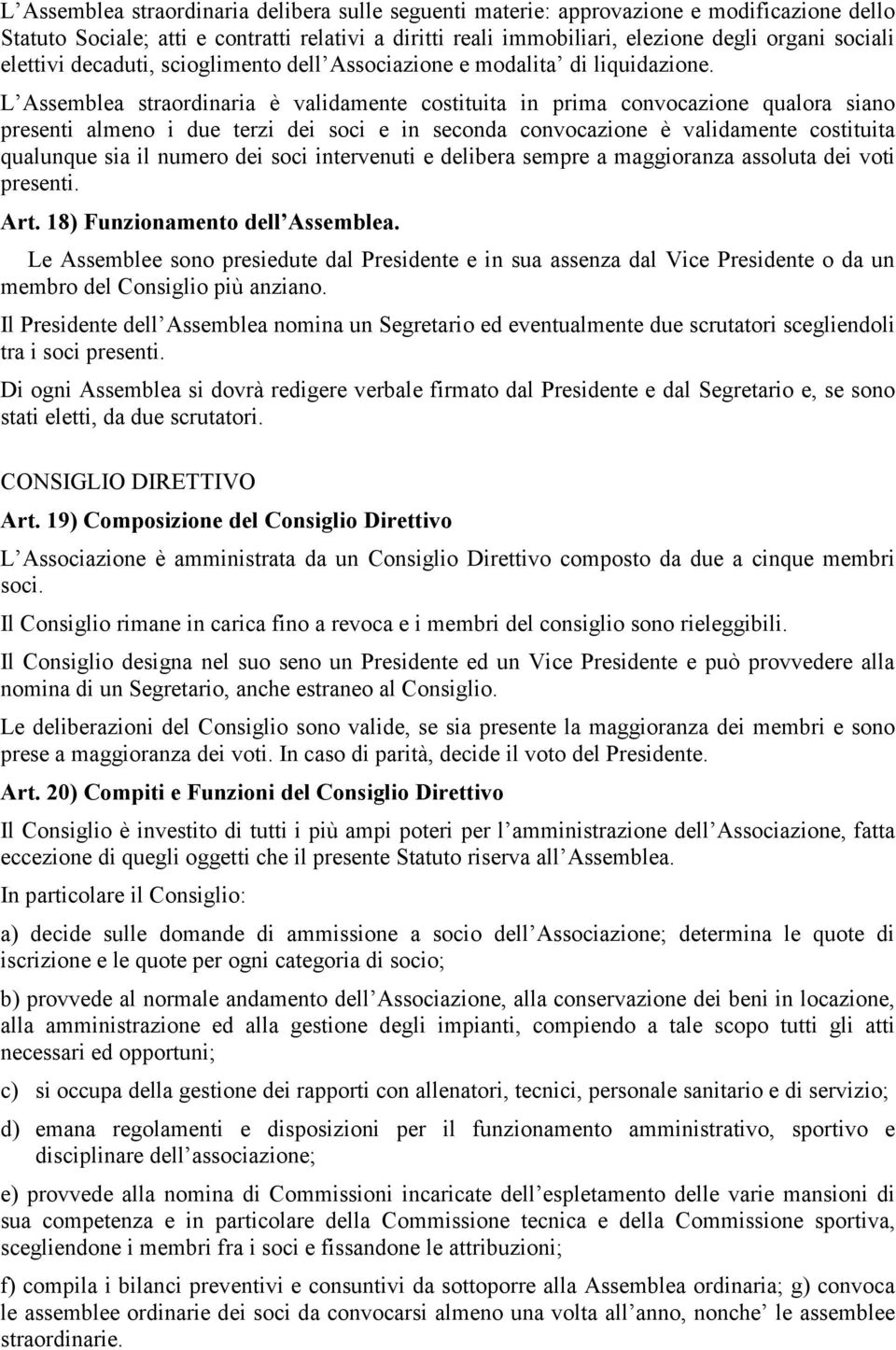 L’Assemblea straordinaria delibera sulle seguenti materie: approvazione e modificazione dello Statuto Sociale; atti e contratti relativi a diritti reali immobiliari, elezione degli organi sociali elettivi decaduti, scioglimento dell’Associazione e modalita’ di liquidazione.

L’Assemblea straordinaria è validamente costituita in prima convocazione qualora siano presenti almeno i due terzi dei soci e in seconda convocazione è validamente costituita qualunque sia il numero dei soci intervenuti e delibera sempre a maggioranza assoluta dei voti presenti.

Art. 18) Funzionamento dell’Assemblea.

Le Assemblee sono presiedute dal Presidente e in sua assenza dal Vice Presidente o da un membro del Consiglio più anziano.

Il Presidente dell’Assemblea nomina un Segretario ed eventualmente due scrutatori scegliendoli tra i soci presenti.

Di ogni Assemblea si dovrà redigere verbale firmato dal Presidente e dal Segretario e, se sono stati eletti, da due scrutatori.

CONSIGLIO DIRETTIVO

Art. 19) Composizione del Consiglio Direttivo

L’Associazione è amministrata da un Consiglio Direttivo composto da due a cinque membri soci.

Il Consiglio rimane in carica fino a revoca e i membri del consiglio sono rieleggibili.

Il Consiglio designa nel suo seno un Presidente ed un Vice Presidente e può provvedere alla nomina di un Segretario, anche estraneo al Consiglio.

Le deliberazioni del Consiglio sono valide, se sia presente la maggioranza dei membri e sono prese a maggioranza dei voti. In caso di parità, decide il voto del Presidente.

Art. 20) Compiti e Funzioni del Consiglio Direttivo

Il Consiglio è investito di tutti i più ampi poteri per l’amministrazione dell’Associazione, fatta eccezione di quegli oggetti che il presente Statuto riserva all’Assemblea.

In particolare il Consiglio:

a) decide sulle domande di ammissione a socio dell’Associazione; determina le quote di iscrizione e le quote per ogni categoria di socio;

b) provvede al normale andamento dell’Associazione, alla conservazione dei beni in locazione, alla amministrazione ed alla gestione degli impianti, compiendo a tale scopo tutti gli atti necessari ed opportuni;

c) si occupa della gestione dei rapporti con allenatori, tecnici, personale sanitario e di servizio;

d) emana regolamenti e disposizioni per il funzionamento amministrativo, sportivo e disciplinare dell’associazione;

e) provvede alla nomina di Commissioni incaricate dell’espletamento delle varie mansioni di sua competenza e in particolare della Commissione tecnica e della Commissione sportiva, scegliendone i membri fra i soci e fissandone le attribuzioni;

f) compila i bilanci preventivi e consuntivi da sottoporre alla Assemblea ordinaria; g) convoca le assemblee ordinarie dei soci da convocarsi almeno una volta all’anno, nonche’ le assemblee straordinarie.